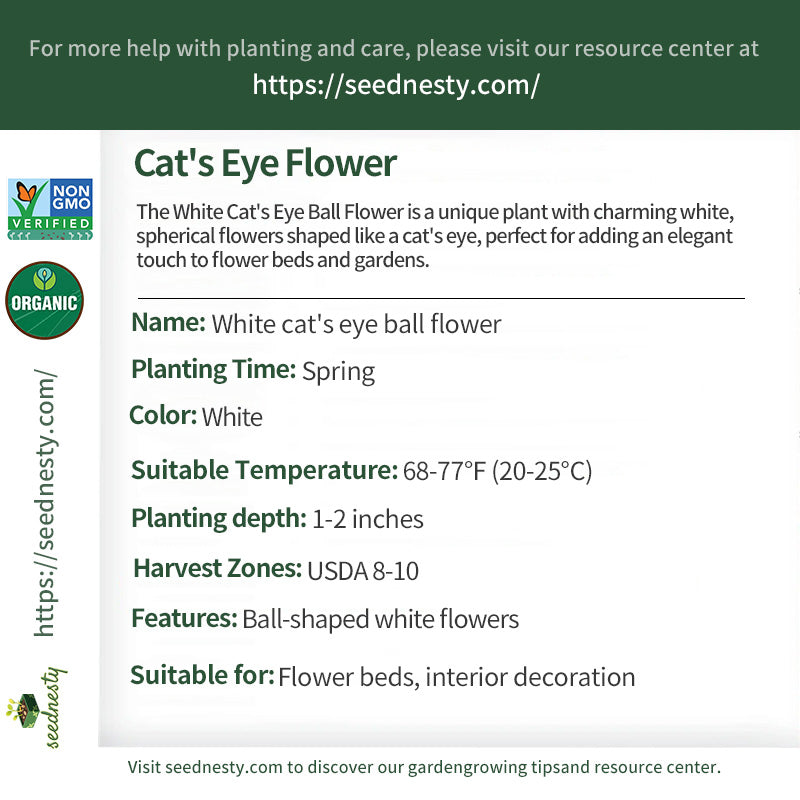 For more help with planting and care, please visit our resource center at
https://seednesty.com/

NON GMO VERIFIED

ORGANIC

https://seednesty.com/

seednesty

Cat's Eye Flower

The White Cat's Eye Ball Flower is a unique plant with charming white, spherical flowers shaped like a cat's eye, perfect for adding an elegant touch to flower beds and gardens.

Name: White cat's eye ball flower

Planting Time: Spring

Color: White

Suitable Temperature: 68-77°F (20-25°C)

Planting depth: 1-2 inches

Harvest Zones: USDA 8-10

Features: Ball-shaped white flowers

Suitable for: Flower beds, interior decoration

Visit seednesty.com to discover our gardengrowing tipsand resource center.